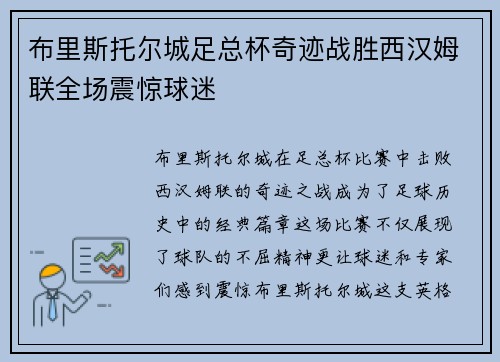 布里斯托尔城足总杯奇迹战胜西汉姆联全场震惊球迷

布里斯托尔城在足总杯比赛中击败西汉姆联的奇迹之战成为了足球历史中的经典篇章这场比赛不仅展现了球队的不屈精神更让球迷和专家们感到震惊布里斯托尔城这支英格